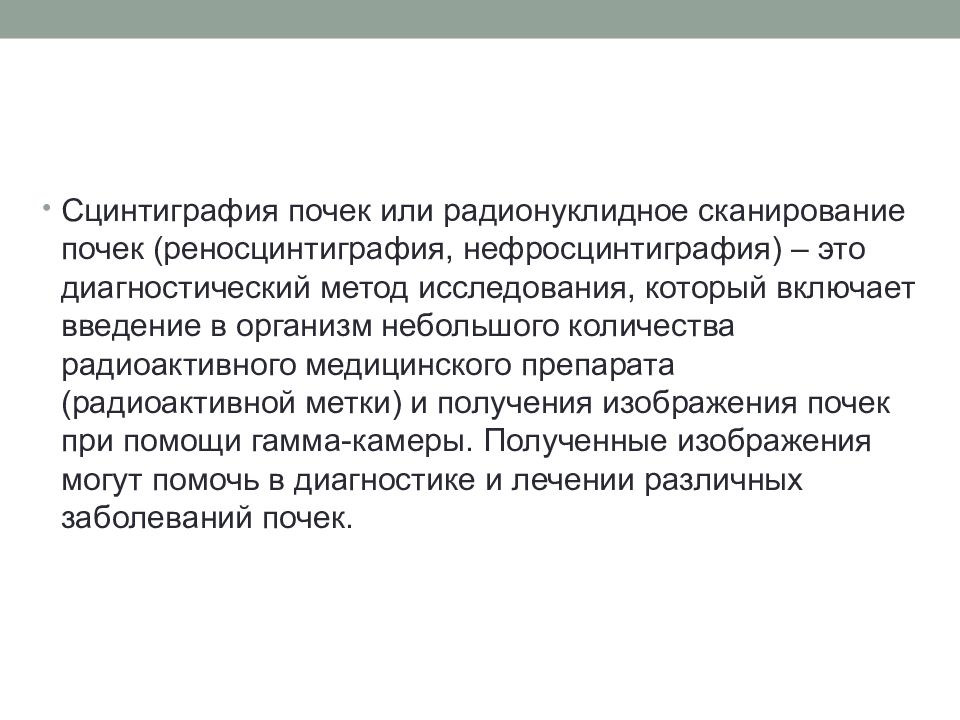 • Сцинтиграфия почек или радионуклидное сканирование почек (реносцинтиграфия, нефросцинтиграфия) – это диагностический метод исследования, который включает введение в организм небольшого количества радиоактивного медицинского препарата (радиоактивной метки) и получения изображения почек при помощи гамма-камеры. Полученные изображения могут помочь в диагностике и лечении различных заболеваний почек.